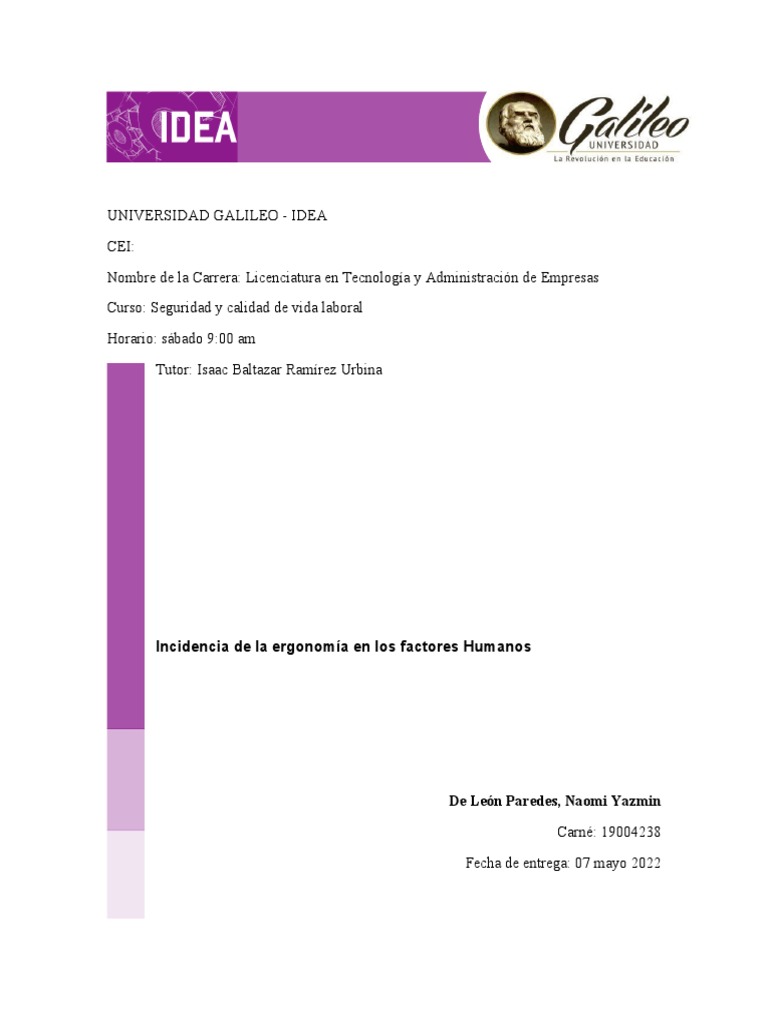 IDEA

Galileo
UNIVERSIDAD
La Revolución en la Educación

UNIVERSIDAD GALILEO - IDEA

CEI:

Nombre de la Carrera: Licenciatura en Tecnología y Administración de Empresas

Curso: Seguridad y calidad de vida laboral

Horario: sábado 9:00 am

Tutor: Isaac Baltazar Ramírez Urbina

Incidencia de la ergonomía en los factores Humanos

De León Paredes, Naomi Yazmin

Carné: 19004238

Fecha de entrega: 07 mayo 2022